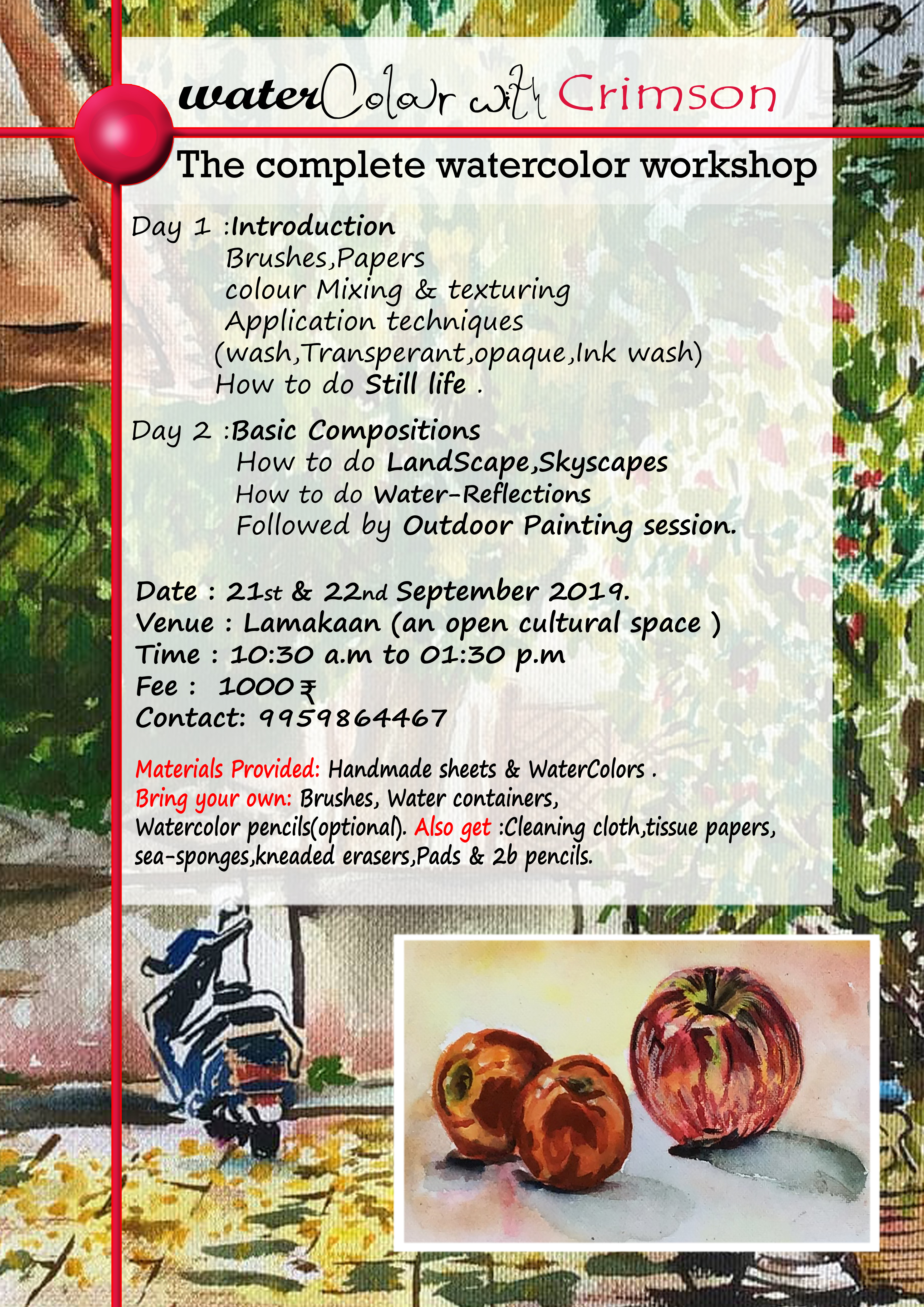 waterColour with Crimson

The complete watercolor workshop

Day 1 :Introduction
Brushes,Papers
colour Mixing & texturing
Application techniques
(wash,Transperant,opaque,Ink wash)
How to do Still life .

Day 2 :Basic Compositions
How to do LandScape,Skyscapes
How to do Water-Reflections
Followed by Outdoor Painting session.

Date : 21st & 22nd September 2019.
Venue : Lamakaan (an open cultural space )
Time : 10:30 a.m to 01:30 p.m
Fee : 1000₹
Contact: 9959864467

Materials Provided: Handmade sheets & WaterColors . Bring your own: Brushes, Water containers, Watercolor pencils(optional). Also get :Cleaning cloth,tissue papers, sea-sponges,kneaded erasers,Pads & 2b pencils.